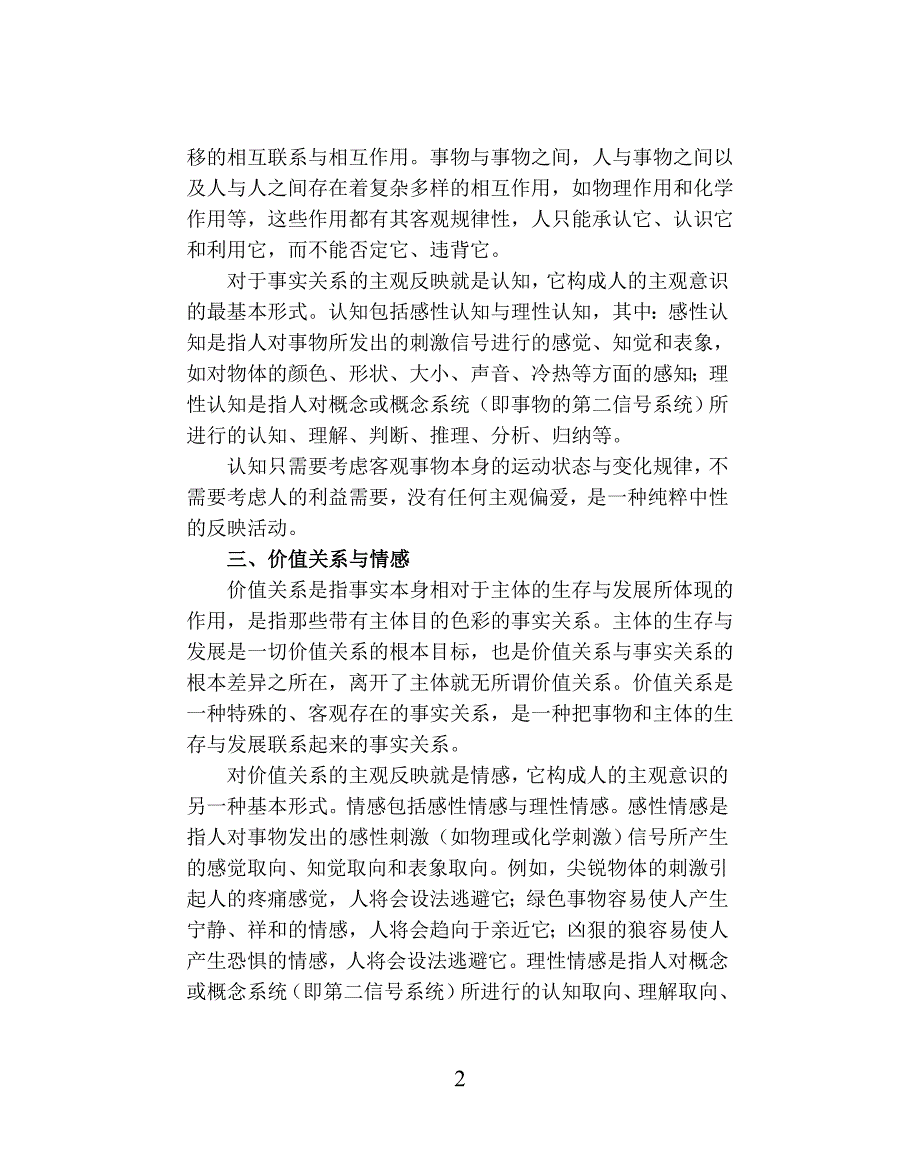 移的相互联系与相互作用。事物与事物之间，人与事物之间以及人与人之间存在着复杂多样的相互作用，如物理作用和化学作用等，这些作用都有其客观规律性，人只能承认它、认识它和利用它，而不能否定它、违背它。

对于事实关系的主观反映就是认知，它构成人的主观意识的最基本形式。认知包括感性认知与理性认知，其中：感性认知是指人对事物所发出的刺激信号进行的感觉、知觉和表象，如对物体的颜色、形状、大小、声音、冷热等方面的感知；理性认知是指人对概念或概念系统（即事物的第二信号系统）所进行的认知、理解、判断、推理、分析、归纳等。

认知只需要考虑客观事物本身的运动状态与变化规律，不需要考虑人的利益需要，没有任何主观偏爱，是一种纯粹中性的反映活动。

三、价值关系与情感

价值关系是指事实本身相对于主体的生存与发展所体现的作用，是指那些带有主体目的色彩的事实关系。主体的生存与发展是一切价值关系的根本目标，也是价值关系与事实关系的根本差异之所在，离开了主体就无所谓价值关系。价值关系是一种特殊的、客观存在的事实关系，是一种把事物和主体的生存与发展联系起来的事实关系。

对价值关系的主观反映就是情感，它构成人的主观意识的另一种基本形式。情感包括感性情感与理性情感。感性情感是指人对事物发出的感性刺激（如物理或化学刺激）信号所产生的感觉取向、知觉取向和表象取向。例如，尖锐物体的刺激引起人的疼痛感觉，人将会设法逃避它；绿色事物容易使人产生宁静、祥和的情感，人将会趋向于亲近它；凶狠的狼容易使人产生恐惧的情感，人将会设法逃避它。理性情感是指人对概念或概念系统（即第二信号系统）所进行的认知取向、理解取向、

2